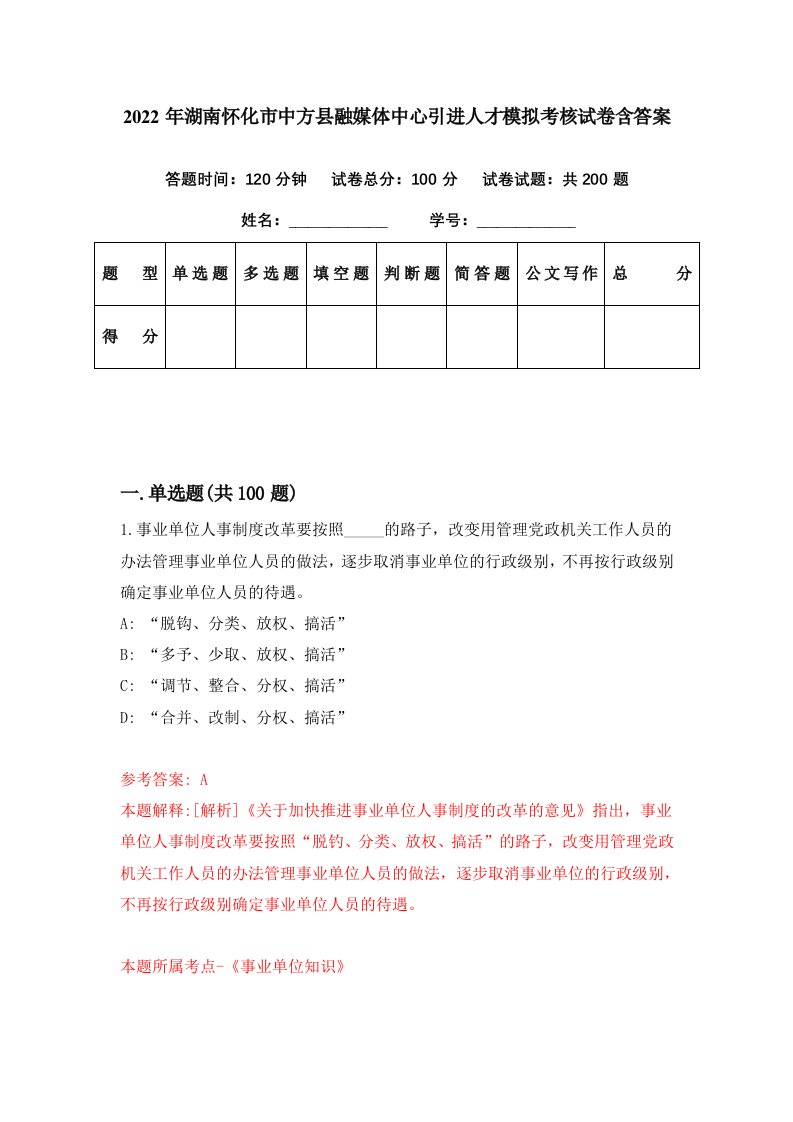 2022 年湖南怀化市中方县融媒体中心引进人才模拟考核试卷含答案

答题时间：120 分钟　试卷总分：100 分　试卷试题：共 200 题

姓名：____________　学号：____________

| 题　型 | 单选题 | 多选题 | 填空题 | 判断题 | 简答题 | 公文写作 | 总　分 |
|---|---|---|---|---|---|---|---|
| 得　分 | | | | | | | |

一.单选题(共 100 题)

1.事业单位人事制度改革要按照_____的路子，改变用管理党政机关工作人员的办法管理事业单位人员的做法，逐步取消事业单位的行政级别，不再按行政级别确定事业单位人员的待遇。

A: “脱钩、分类、放权、搞活”

B: “多予、少取、放权、搞活”

C: “调节、整合、分权、搞活”

D: “合并、改制、分权、搞活”

参考答案: A

本题解释:[解析]《关于加快推进事业单位人事制度的改革的意见》指出，事业单位人事制度改革要按照“脱钩、分类、放权、搞活”的路子，改变用管理党政机关工作人员的办法管理事业单位人员的做法，逐步取消事业单位的行政级别，不再按行政级别确定事业单位人员的待遇。

本题所属考点-《事业单位知识》